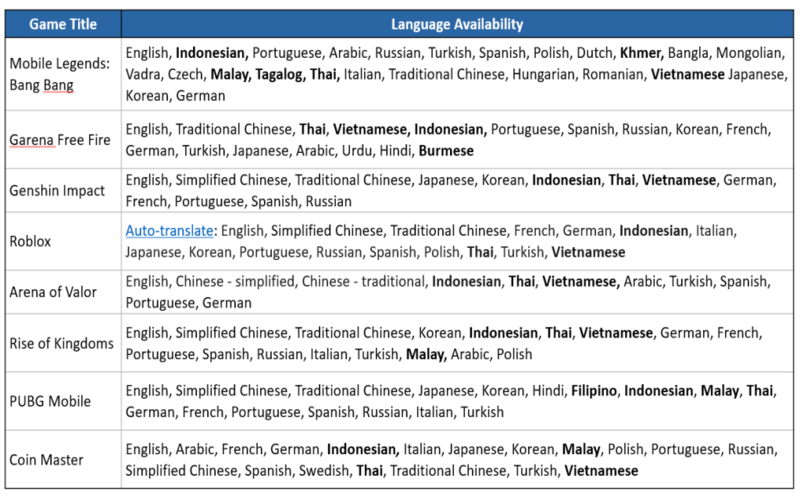 | Game Title | Language Availability |
|---|---|
| Mobile Legends: Bang Bang | English, Indonesian, Portuguese, Arabic, Russian, Turkish, Spanish, Polish, Dutch, Khmer, Bangla, Mongolian, Vadra, Czech, Malay, Tagalog, Thai, Italian, Traditional Chinese, Hungarian, Romanian, Vietnamese Japanese, Korean, German |
| Garena Free Fire | English, Traditional Chinese, Thai, Vietnamese, Indonesian, Portuguese, Spanish, Russian, Korean, French, German, Turkish, Japanese, Arabic, Urdu, Hindi, Burmese |
| Genshin Impact | English, Simplified Chinese, Traditional Chinese, Japanese, Korean, Indonesian, Thai, Vietnamese, German, French, Portuguese, Spanish, Russian |
| Roblox | Auto-translate: English, Simplified Chinese, Traditional Chinese, French, German, Indonesian, Italian, Japanese, Korean, Portuguese, Russian, Spanish, Polish, Thai, Turkish, Vietnamese |
| Arena of Valor | English, Chinese - simplified, Chinese - traditional, Indonesian, Thai, Vietnamese, Arabic, Turkish, Spanish, Portuguese, German |
| Rise of Kingdoms | English, Simplified Chinese, Traditional Chinese, Korean, Indonesian, Thai, Vietnamese, German, French, Portuguese, Spanish, Russian, Italian, Turkish, Malay, Arabic, Polish |
| PUBG Mobile | English, Simplified Chinese, Traditional Chinese, Japanese, Korean, Hindi, Filipino, Indonesian, Malay, Thai, German, French, Portuguese, Spanish, Russian, Italian, Turkish |
| Coin Master | English, Arabic, French, German, Indonesian, Italian, Japanese, Korean, Malay, Polish, Portuguese, Russian, Simplified Chinese, Spanish, Swedish, Thai, Traditional Chinese, Turkish, Vietnamese |